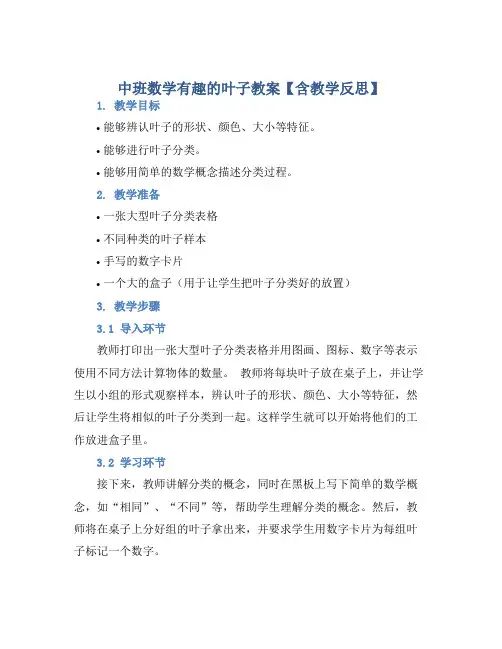 中班数学有趣的叶子教案【含教学反思】

1. 教学目标

• 能够辨认叶子的形状、颜色、大小等特征。

• 能够进行叶子分类。

• 能够用简单的数学概念描述分类过程。

2. 教学准备

• 一张大型叶子分类表格

• 不同种类的叶子样本

• 手写的数字卡片

• 一个大的盒子（用于让学生把叶子分类好的放置）

3. 教学步骤

3.1 导入环节

教师打印出一张大型叶子分类表格并用图画、图标、数字等表示使用不同方法计算物体的数量。 教师将每块叶子放在桌子上，并让学生以小组的形式观察样本，辨认叶子的形状、颜色、大小等特征，然后让学生将相似的叶子分类到一起。这样学生就可以开始将他们的工作放进盒子里。

3.2 学习环节

接下来，教师讲解分类的概念，同时在黑板上写下简单的数学概念，如“相同”、“不同”等，帮助学生理解分类的概念。然后，教师将在桌子上分好组的叶子拿出来，并要求学生用数字卡片为每组叶子标记一个数字。